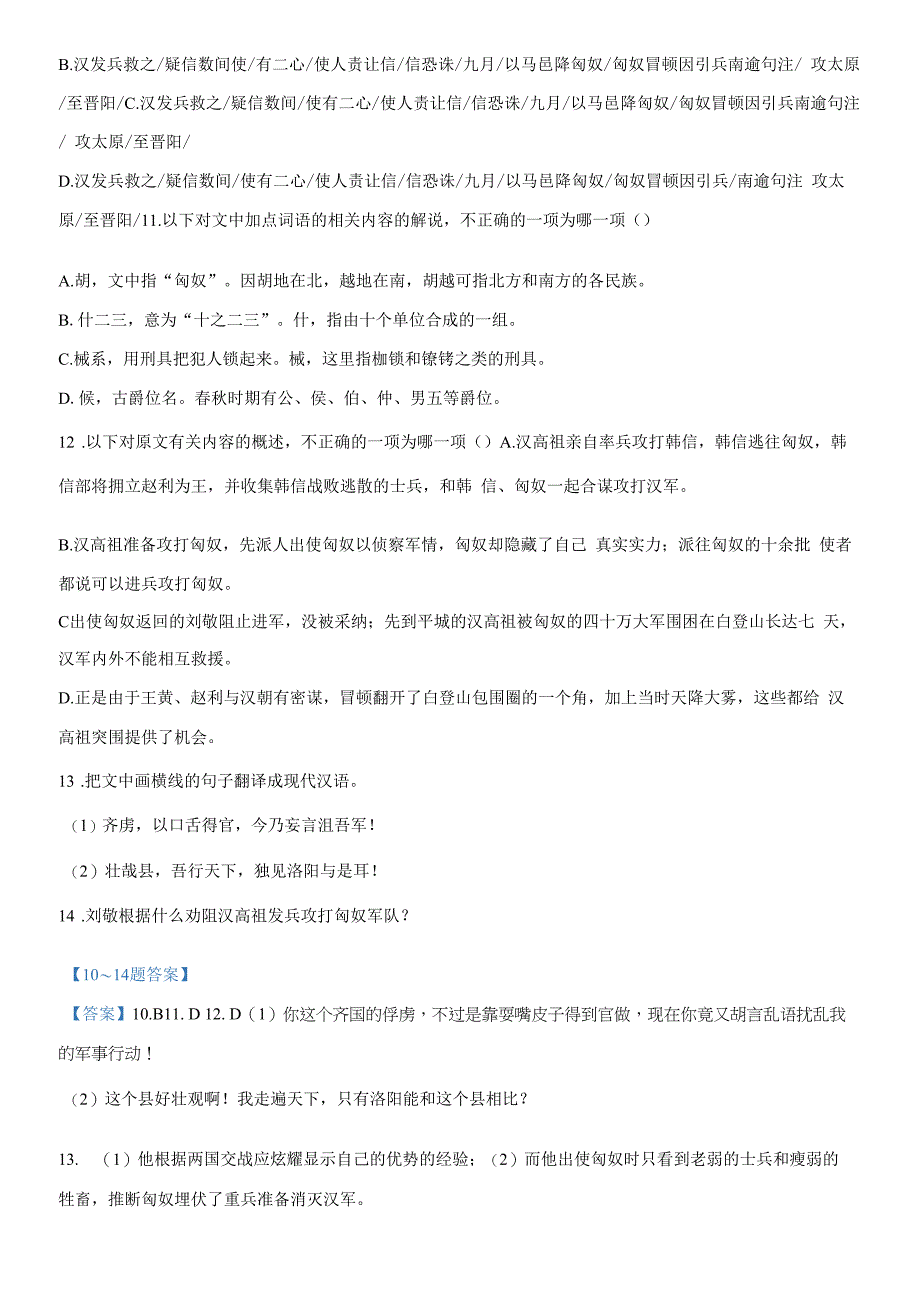 B.汉发兵救之/疑信数间使/有二心/使人责让信/信恐诛/九月/以马邑降匈奴/匈奴冒顿因引兵南逾句注/ 攻太原/至晋阳/C.汉发兵救之/疑信数间/使有二心/使人责让信/信恐诛/九月/以马邑降匈奴/匈奴冒顿因引兵南逾句注/ 攻太原/至晋阳/

D.汉发兵救之/疑信数间/使有二心/使人责让信/信恐诛/九月/以马邑降匈奴/匈奴冒顿因引兵/南逾句注 攻太原/至晋阳/11.以下对文中加点词语的相关内容的解说，不正确的一项为哪一项（）

A.胡，文中指“匈奴”。因胡地在北，越地在南，胡越可指北方和南方的各民族。

B. 什二三，意为“十之二三”。什，指由十个单位合成的一组。

C.械系，用刑具把犯人锁起来。械，这里指枷锁和镣铐之类的刑具。

D. 候，古爵位名。春秋时期有公、侯、伯、仲、男五等爵位。

12 .以下对原文有关内容的概述，不正确的一项为哪一项（）A.汉高祖亲自率兵攻打韩信，韩信逃往匈奴，韩信部将拥立赵利为王，并收集韩信战败逃散的士兵，和韩 信、匈奴一起合谋攻打汉军。

B.汉高祖准备攻打匈奴，先派人出使匈奴以侦察军情，匈奴却隐藏了自己 真实实力；派往匈奴的十余批 使者都说可以进兵攻打匈奴。

C出使匈奴返回的刘敬阻止进军，没被采纳；先到平城的汉高祖被匈奴的四十万大军围困在白登山长达七 天，汉军内外不能相互救援。

D.正是由于王黄、赵利与汉朝有密谋，冒顿翻开了白登山包围圈的一个角，加上当时天降大雾，这些都给 汉高祖突围提供了机会。

13 .把文中画横线的句子翻译成现代汉语。

（1）齐虏，以口舌得官，今乃妄言沮吾军！

（2）壮哉县，吾行天下，独见洛阳与是耳！

14 .刘敬根据什么劝阻汉高祖发兵攻打匈奴军队？

【10～14题答案】

【答案】10.B11. D 12. D（1）你这个齐国的俘虏，不过是靠耍嘴皮子得到官做，现在你竟又胡言乱语扰乱我的军事行动！

（2）这个县好壮观啊！我走遍天下，只有洛阳能和这个县相比？

13. （1）他根据两国交战应炫耀显示自己的优势的经验；（2）而他出使匈奴时只看到老弱的士兵和瘦弱的牲畜，推断匈奴埋伏了重兵准备消灭汉军。